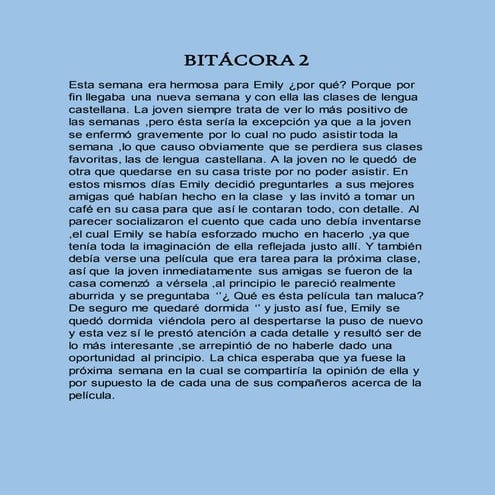 BITÁCORA 2

Esta semana era hermosa para Emily ¿por qué? Porque por fin llegaba una nueva semana y con ella las clases de lengua castellana. La joven siempre trata de ver lo más positivo de las semanas ,pero ésta sería la excepción ya que a la joven se enfermó gravemente por lo cual no pudo asistir toda la semana ,lo que causo obviamente que se perdiera sus clases favoritas, las de lengua castellana. A la joven no le quedó de otra que quedarse en su casa triste por no poder asistir. En estos mismos días Emily decidió preguntarles a sus mejores amigas qué habían hecho en la clase y las invitó a tomar un café en su casa para que así le contaran todo, con detalle. Al parecer socializaron el cuento que cada uno debía inventarse ,el cual Emily se había esforzado mucho en hacerlo ,ya que tenía toda la imaginación de ella reflejada justo allí. Y también debía verse una película que era tarea para la próxima clase, así que la joven inmediatamente sus amigas se fueron de la casa comenzó a vérsela ,al principio le pareció realmente aburrida y se preguntaba ''¿ Qué es ésta película tan maluca? De seguro me quedaré dormida '' y justo así fue, Emily se quedó dormida viéndola pero al despertarse la puso de nuevo y esta vez sí le prestó atención a cada detalle y resultó ser de lo más interesante ,se arrepintió de no haberle dado una oportunidad al principio. La chica esperaba que ya fuese la próxima semana en la cual se compartiría la opinión de ella y por supuesto la de cada una de sus compañeros acerca de la película.